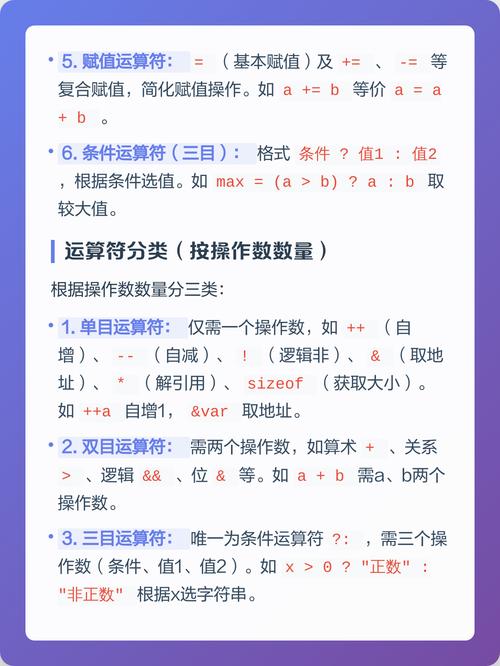 • 5. 赋值运算符： = （基本赋值）及 += 、 -= 等复合赋值，简化赋值操作。如 a += b 等价 a = a + b 。

• 6. 条件运算符（三目）： 格式 条件 ? 值1 : 值2 ，根据条件选值。如 max = (a > b) ? a : b 取较大值。

运算符分类（按操作数数量）

根据操作数数量分三类：

• 1. 单目运算符： 仅需一个操作数，如 ++ （自增）、 -- （自减）、 ! （逻辑非）、 & （取地址）、 * （解引用）、 sizeof （获取大小）。如 ++a 自增1， &var 取地址。

• 2. 双目运算符： 需两个操作数，如算术 + 、关系 > 、逻辑 && 、位 & 等。如 a + b 需a、b两个操作数。

• 3. 三目运算符： 唯一为条件运算符 ?: ，需三个操作数（条件、值1、值2）。如 x > 0 ? "正数" : "非正数" 根据x选字符串。